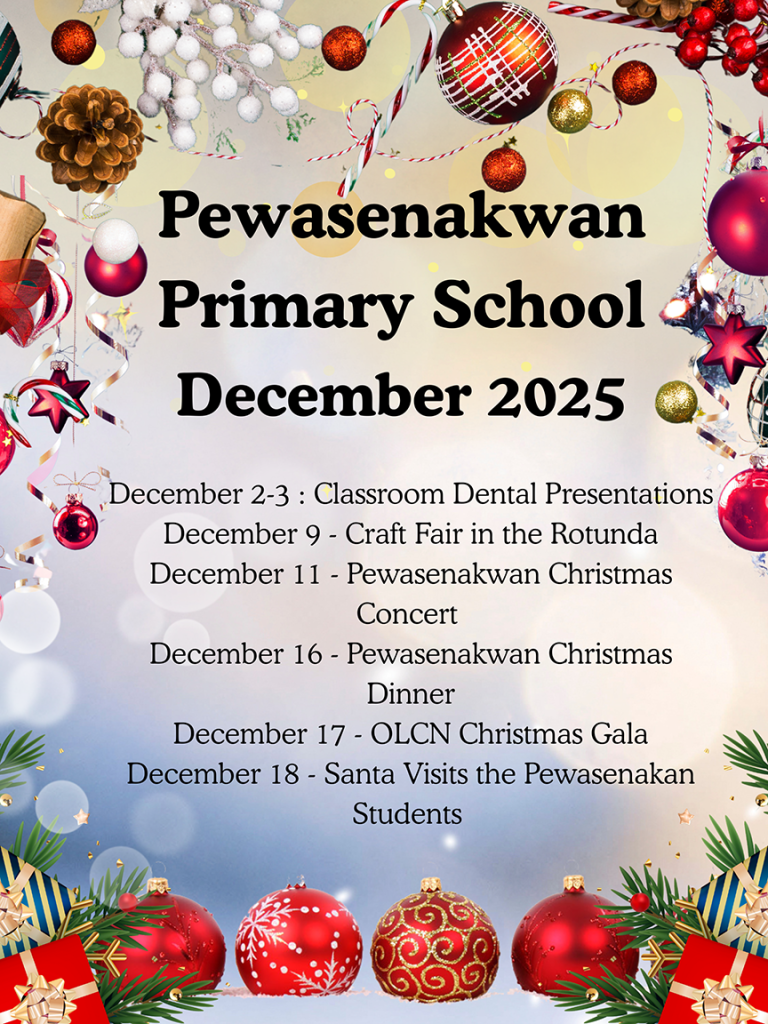 Pewasenakwan
Primary School
December 2025

December 2-3 : Classroom Dental Presentations
December 9 - Craft Fair in the Rotunda
December 11 - Pewasenakwan Christmas Concert
December 16 - Pewasenakwan Christmas Dinner
December 17 - OLCN Christmas Gala
December 18 - Santa Visits the Pewasenakan Students